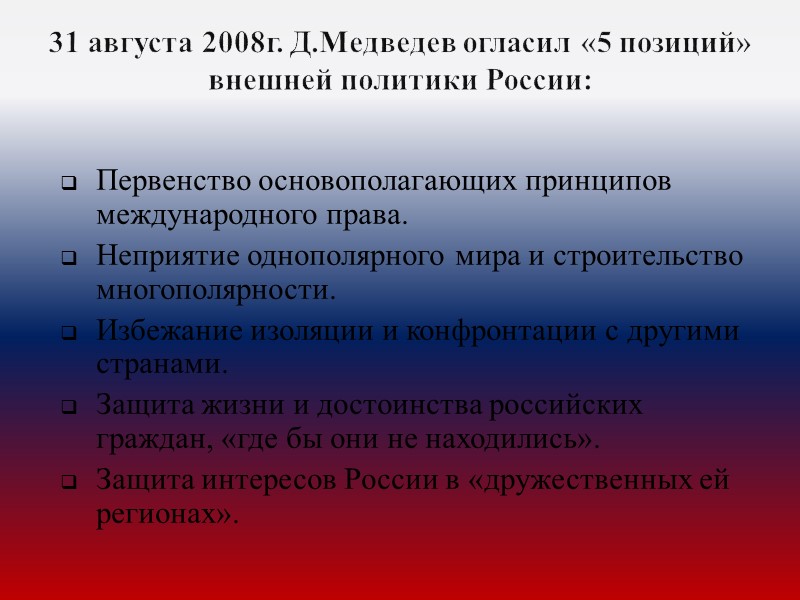 31 августа 2008г. Д.Медведев огласил «5 позиций» внешней политики России:

❑ Первенство основополагающих принципов международного права.

❑ Неприятие однополярного мира и строительство многополярности.

❑ Избежание изоляции и конфронтации с другими странами.

❑ Защита жизни и достоинства российских граждан, «где бы они не находились».

❑ Защита интересов России в «дружественных ей регионах».